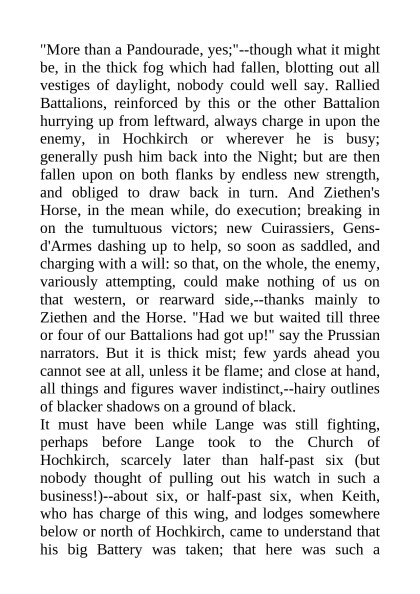 "More than a Pandourade, yes;"--though what it might be, in the thick fog which had fallen, blotting out all vestiges of daylight, nobody could well say. Rallied Battalions, reinforced by this or the other Battalion hurrying up from leftward, always charge in upon the enemy, in Hochkirch or wherever he is busy; generally push him back into the Night; but are then fallen upon on both flanks by endless new strength, and obliged to draw back in turn. And Ziethen's Horse, in the mean while, do execution; breaking in on the tumultuous victors; new Cuirassiers, Gens-d'Armes dashing up to help, so soon as saddled, and charging with a will: so that, on the whole, the enemy, variously attempting, could make nothing of us on that western, or rearward side,--thanks mainly to Ziethen and the Horse. "Had we but waited till three or four of our Battalions had got up!" say the Prussian narrators. But it is thick mist; few yards ahead you cannot see at all, unless it be flame; and close at hand, all things and figures waver indistinct,--hairy outlines of blacker shadows on a ground of black.
It must have been while Lange was still fighting, perhaps before Lange took to the Church of Hochkirch, scarcely later than half-past six (but nobody thought of pulling out his watch in such a business!)--about six, or half-past six, when Keith, who has charge of this wing, and lodges somewhere below or north of Hochkirch, came to understand that his big Battery was taken; that here was such a